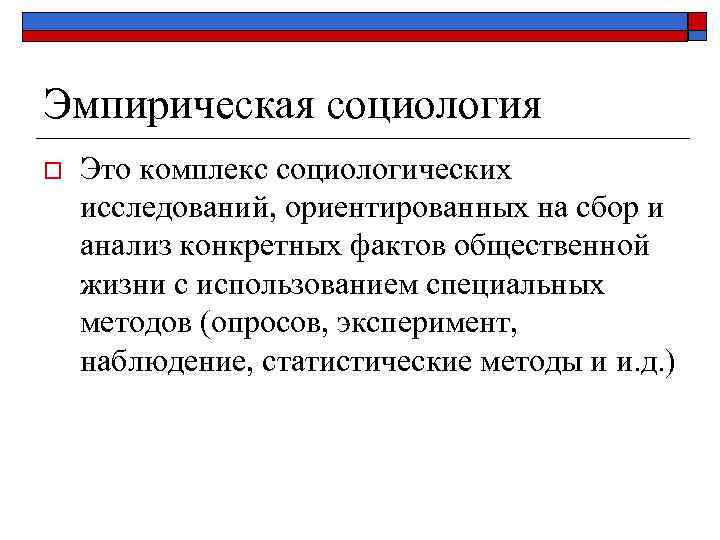 Эмпирическая социология

Это комплекс социологических исследований, ориентированных на сбор и анализ конкретных фактов общественной жизни с использованием специальных методов (опросов, эксперимент, наблюдение, статистические методы и и.д.)